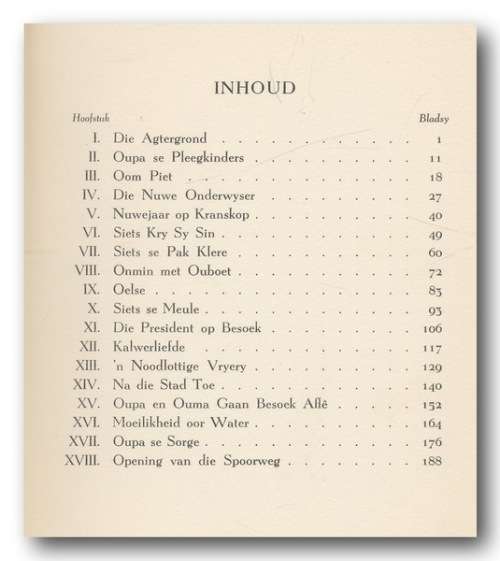 INHOUD

| Hoofstuk | | Bladsy |
|---|---|---|
| I. | Die Agtergrond | 1 |
| II. | Oupa se Pleegkinders | 11 |
| III. | Oom Piet | 18 |
| IV. | Die Nuwe Onderwyser | 27 |
| V. | Nuwejaar op Kranskop | 40 |
| VI. | Siets Kry Sy Sin | 49 |
| VII. | Siets se Pak Klere | 60 |
| VIII. | Onmin met Ouboet | 72 |
| IX. | Oelse | 83 |
| X. | Siets se Meule | 93 |
| XI. | Die President op Besoek | 106 |
| XII. | Kalwerliefde | 117 |
| XIII. | 'n Noodlottige Vryery | 129 |
| XIV. | Na die Stad Toe | 140 |
| XV. | Oupa en Ouma Gaan Besoek Aflê | 152 |
| XVI. | Moeilikheid oor Water | 164 |
| XVII. | Oupa se Sorge | 176 |
| XVIII. | Opening van die Spoorweg | 188 |